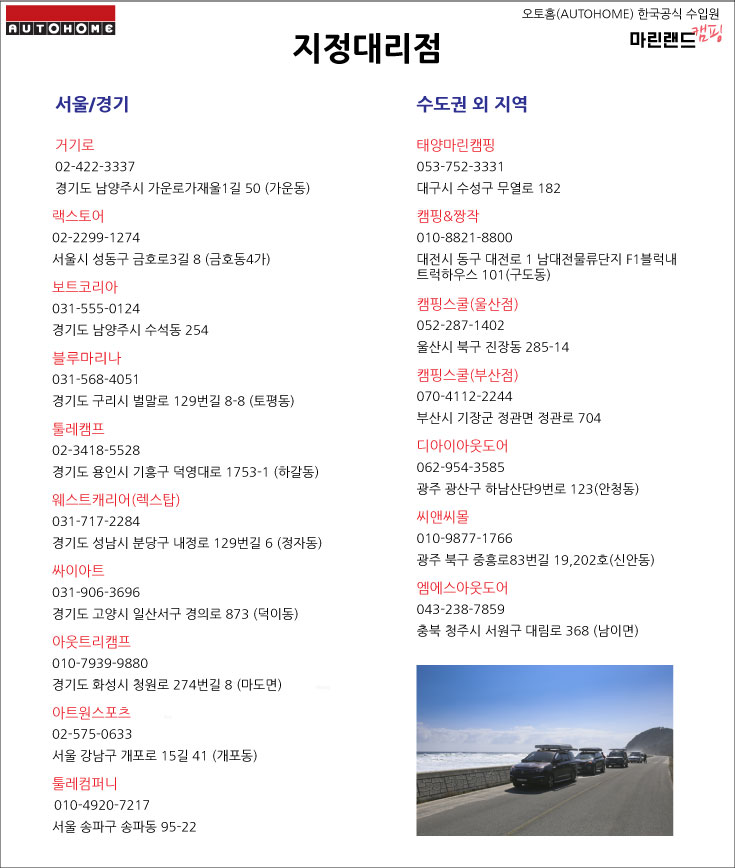 AUTOHOME

오토홈(AUTOHOME) 한국공식 수입원

마린랜드 캠핑

지정대리점

서울/경기

거기로
02-422-3337
경기도 남양주시 가운로가재울1길 50 (가운동)

랙스토어
02-2299-1274
서울시 성동구 금호로3길 8 (금호동4가)

보트코리아
031-555-0124
경기도 남양주시 수석동 254

블루마리나
031-568-4051
경기도 구리시 벌말로 129번길 8-8 (토평동)

툴레캠프
02-3418-5528
경기도 용인시 기흥구 덕영대로 1753-1 (하갈동)

웨스트캐리어(렉스탑)
031-717-2284
경기도 성남시 분당구 내정로 129번길 6 (정자동)

싸이아트
031-906-3696
경기도 고양시 일산서구 경의로 873 (덕이동)

아웃트리캠프
010-7939-9880
경기도 화성시 청원로 274번길 8 (마도면)

아트윈스포츠
02-575-0633
서울 강남구 개포로 15길 41 (개포동)

툴레컴퍼니
010-4920-7217
서울 송파구 송파동 95-22

수도권 외 지역

태양마린캠핑
053-752-3331
대구시 수성구 무열로 182

캠핑&짱작
010-8821-8800
대전시 동구 대전로 1 남대전물류단지 F1블럭내 트럭하우스 101(구도동)

캠핑스쿨(울산점)
052-287-1402
울산시 북구 진장동 285-14

캠핑스쿨(부산점)
070-4112-2244
부산시 기장군 정관면 정관로 704

디아이아웃도어
062-954-3585
광주 광산구 하남산단9번로 123(안청동)

씨앤씨몰
010-9877-1766
광주 북구 중흥로83번길 19,202호(신안동)

엠에스아웃도어
043-238-7859
충북 청주시 서원구 대림로 368 (남이면)